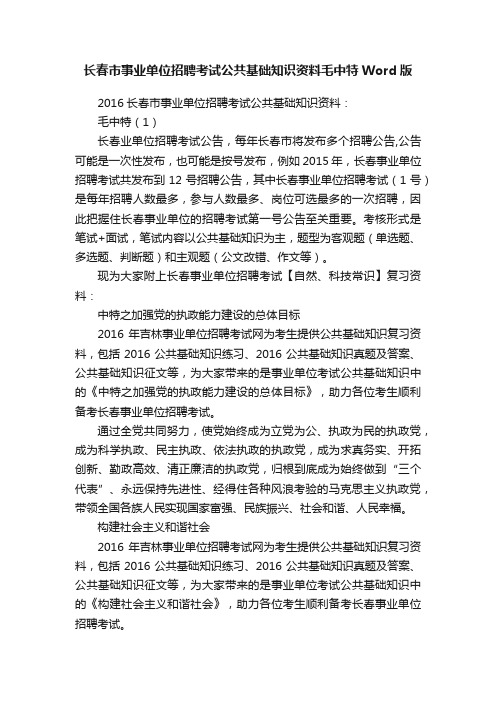 长春市事业单位招聘考试公共基础知识资料毛中特 Word 版

2016 长春市事业单位招聘考试公共基础知识资料：

毛中特（1）

长春业单位招聘考试公告，每年长春市将发布多个招聘公告,公告可能是一次性发布，也可能是按号发布，例如 2015 年，长春事业单位招聘考试共发布到 12 号招聘公告，其中长春事业单位招聘考试（1 号）是每年招聘人数最多，参与人数最多、岗位可选最多的一次招聘，因此把握住长春事业单位的招聘考试第一号公告至关重要。考核形式是笔试+面试，笔试内容以公共基础知识为主，题型为客观题（单选题、多选题、判断题）和主观题（公文改错、作文等）。

现为大家附上长春事业单位招聘考试【自然、科技常识】复习资料：

中特之加强党的执政能力建设的总体目标

2016 年吉林事业单位招聘考试网为考生提供公共基础知识复习资料，包括 2016 公共基础知识练习、2016 公共基础知识真题及答案、公共基础知识征文等，为大家带来的是事业单位考试公共基础知识中的《中特之加强党的执政能力建设的总体目标》，助力各位考生顺利备考长春事业单位招聘考试。

通过全党共同努力，使党始终成为立党为公、执政为民的执政党，成为科学执政、民主执政、依法执政的执政党，成为求真务实、开拓创新、勤政高效、清正廉洁的执政党，归根到底成为始终做到“三个代表”、永远保持先进性、经得住各种风浪考验的马克思主义执政党，带领全国各族人民实现国家富强、民族振兴、社会和谐、人民幸福。

构建社会主义和谐社会

2016 年吉林事业单位招聘考试网为考生提供公共基础知识复习资料，包括 2016 公共基础知识练习、2016 公共基础知识真题及答案、公共基础知识征文等，为大家带来的是事业单位考试公共基础知识中的《构建社会主义和谐社会》，助力各位考生顺利备考长春事业单位招聘考试。